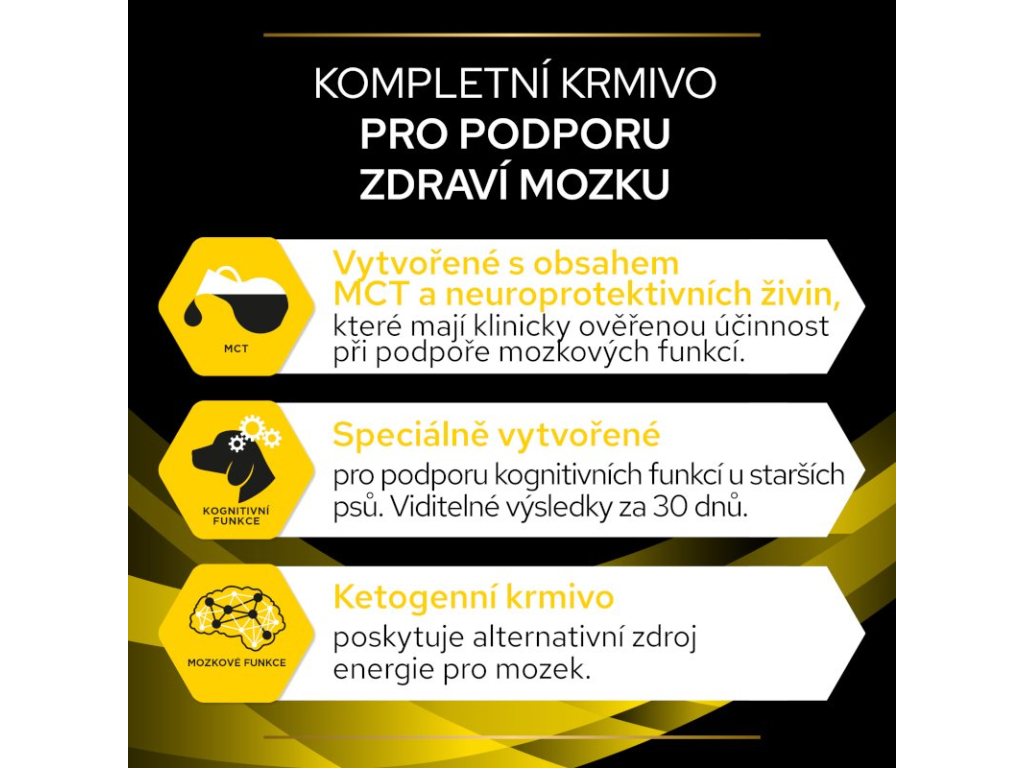 KOMPLETNÍ KRMIVO
PRO PODPORU
ZDRAVÍ MOZKU

MCT

Vytvořené s obsahem MCT a neuroprotektivních živin, které mají klinicky ověřenou účinnost při podpoře mozkových funkcí.

KOGNITIVNÍ FUNKCE

Speciálně vytvořené pro podporu kognitivních funkcí u starších psů. Viditelné výsledky za 30 dnů.

MOZKOVÉ FUNKCE

Ketogenní krmivo poskytuje alternativní zdroj energie pro mozek.